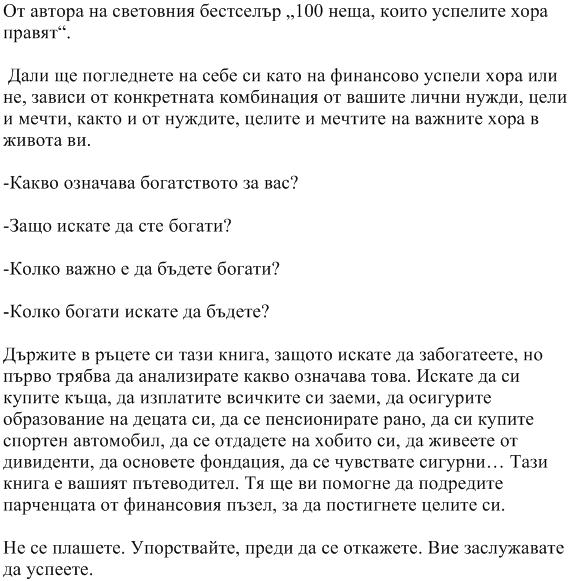 От автора на световния бестселър „100 неща, които успелите хора правят“.

Дали ще погледнете на себе си като на финансово успели хора или не, зависи от конкретната комбинация от вашите лични нужди, цели и мечти, както и от нуждите, целите и мечтите на важните хора в живота ви.

-Какво означава богатството за вас?

-Защо искате да сте богати?

-Колко важно е да бъдете богати?

-Колко богати искате да бъдете?

Държите в ръцете си тази книга, защото искате да забогатеете, но първо трябва да анализирате какво означава това. Искате да си купите къща, да изплатите всичките си заеми, да осигурите образование на децата си, да се пенсионирате рано, да си купите спортен автомобил, да се отдадете на хобито си, да живеете от дивиденти, да основете фондация, да се чувствате сигурни… Тази книга е вашият пътеводител. Тя ще ви помогне да подредите парченцата от финансовия пъзел, за да постигнете целите си.

Не се плашете. Упорствайте, преди да се откажете. Вие заслужавате да успеете.